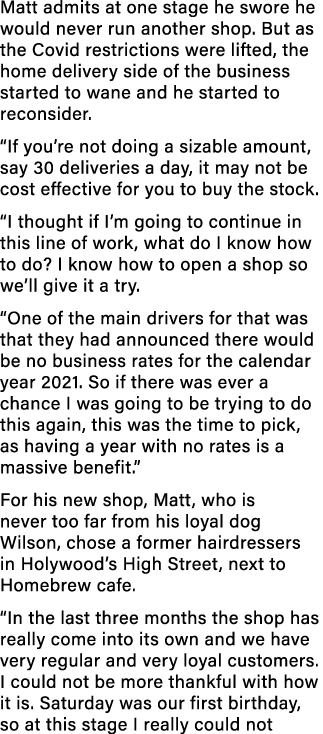 Matt admits at one stage he swore he would never run another shop. But as the Covid restrictions were lifted, the home delivery side of the business started to wane and he started to reconsider.

“If you’re not doing a sizable amount, say 30 deliveries a day, it may not be cost effective for you to buy the stock.

“I thought if I’m going to continue in this line of work, what do I know how to do? I know how to open a shop so we’ll give it a try.

“One of the main drivers for that was that they had announced there would be no business rates for the calendar year 2021. So if there was ever a chance I was going to be trying to do this again, this was the time to pick, as having a year with no rates is a massive benefit.”

For his new shop, Matt, who is never too far from his loyal dog Wilson, chose a former hairdressers in Holywood’s High Street, next to Homebrew cafe.

“In the last three months the shop has really come into its own and we have very regular and very loyal customers. I could not be more thankful with how it is. Saturday was our first birthday, so at this stage I really could not